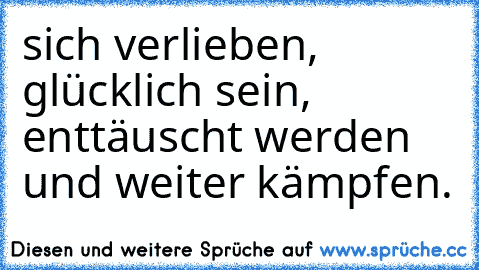 sich verlieben, glücklich sein, enttäuscht werden und weiter kämpfen.

Diesen und weitere Sprüche auf www.sprüche.cc